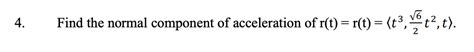 4. Find the normal component of acceleration of r(t) = r(t) = $\langle t^3, \frac{\sqrt{6}}{2}t^2, t\rangle$.